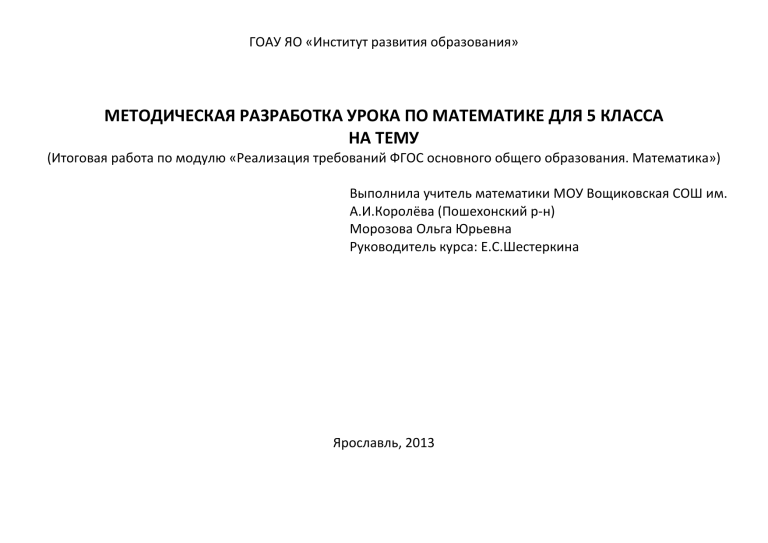 ГОАУ ЯО «Институт развития образования»

МЕТОДИЧЕСКАЯ РАЗРАБОТКА УРОКА ПО МАТЕМАТИКЕ ДЛЯ 5 КЛАССА
НА ТЕМУ
(Итоговая работа по модулю «Реализация требований ФГОС основного общего образования. Математика»)

Выполнила учитель математики МОУ Вощиковская СОШ им. А.И.Королёва (Пошехонский р-н)
Морозова Ольга Юрьевна
Руководитель курса: Е.С.Шестеркина

Ярославль, 2013